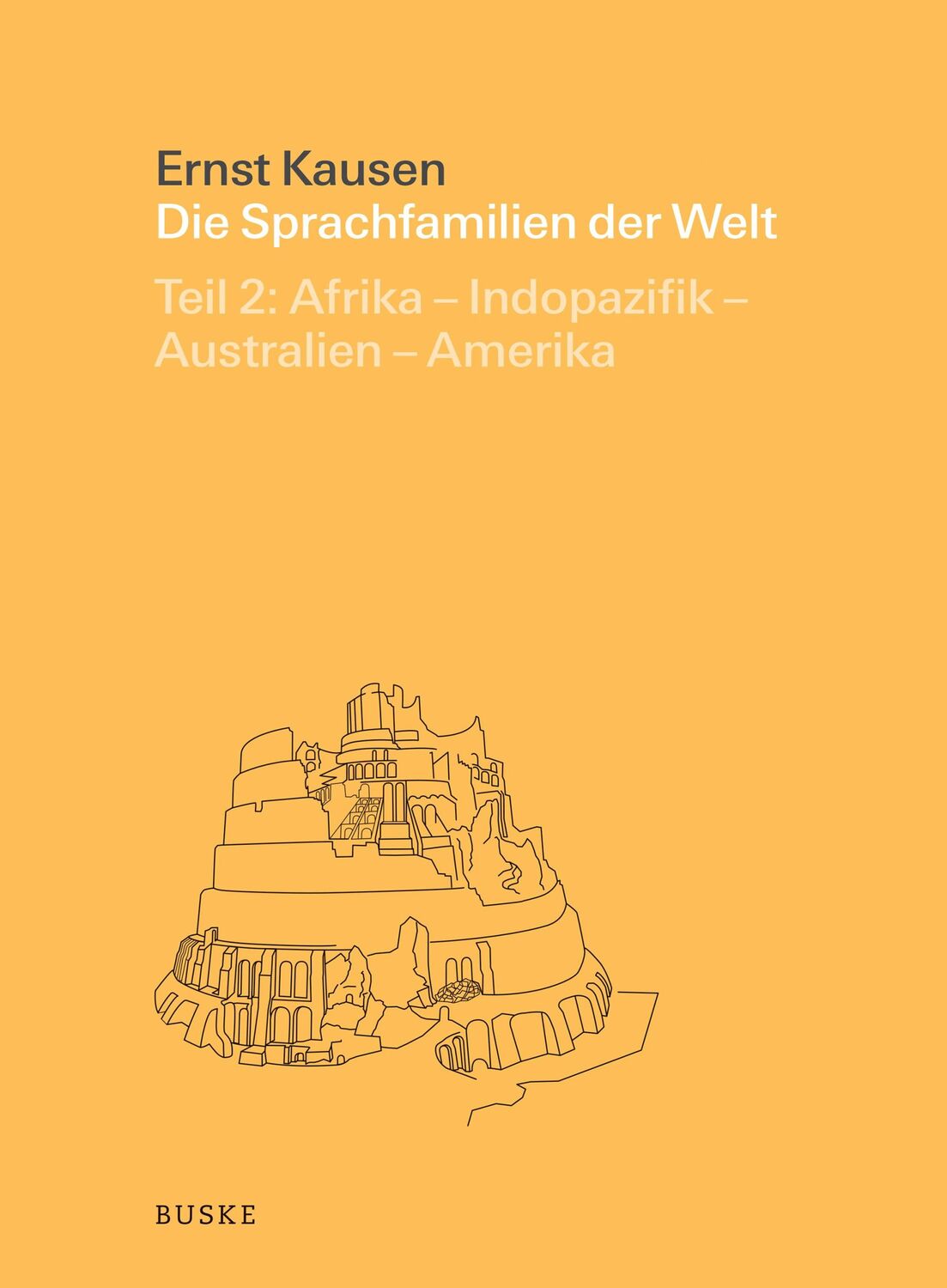 Ernst Kausen
Die Sprachfamilien der Welt

Teil 2: Afrika – Indopazifik – Australien – Amerika

BUSKE